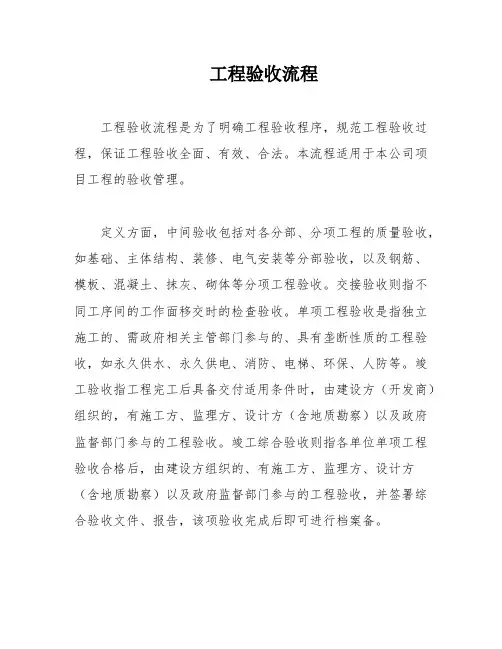 工程验收流程

工程验收流程是为了明确工程验收程序，规范工程验收过程，保证工程验收全面、有效、合法。本流程适用于本公司项目工程的验收管理。

定义方面，中间验收包括对各分部、分项工程的质量验收，如基础、主体结构、装修、电气安装等分部验收，以及钢筋、模板、混凝土、抹灰、砌体等分项工程验收。交接验收则指不同工序间的工作面移交时的检查验收。单项工程验收是指独立施工的、需政府相关主管部门参与的、具有垄断性质的工程验收，如永久供水、永久供电、消防、电梯、环保、人防等。竣工验收指工程完工后具备交付适用条件时，由建设方（开发商）组织的，有施工方、监理方、设计方（含地质勘察）以及政府监督部门参与的工程验收。竣工综合验收则指各单位单项工程验收合格后，由建设方组织的、有施工方、监理方、设计方（含地质勘察）以及政府监督部门参与的工程验收，并签署综合验收文件、报告，该项验收完成后即可进行档案备。